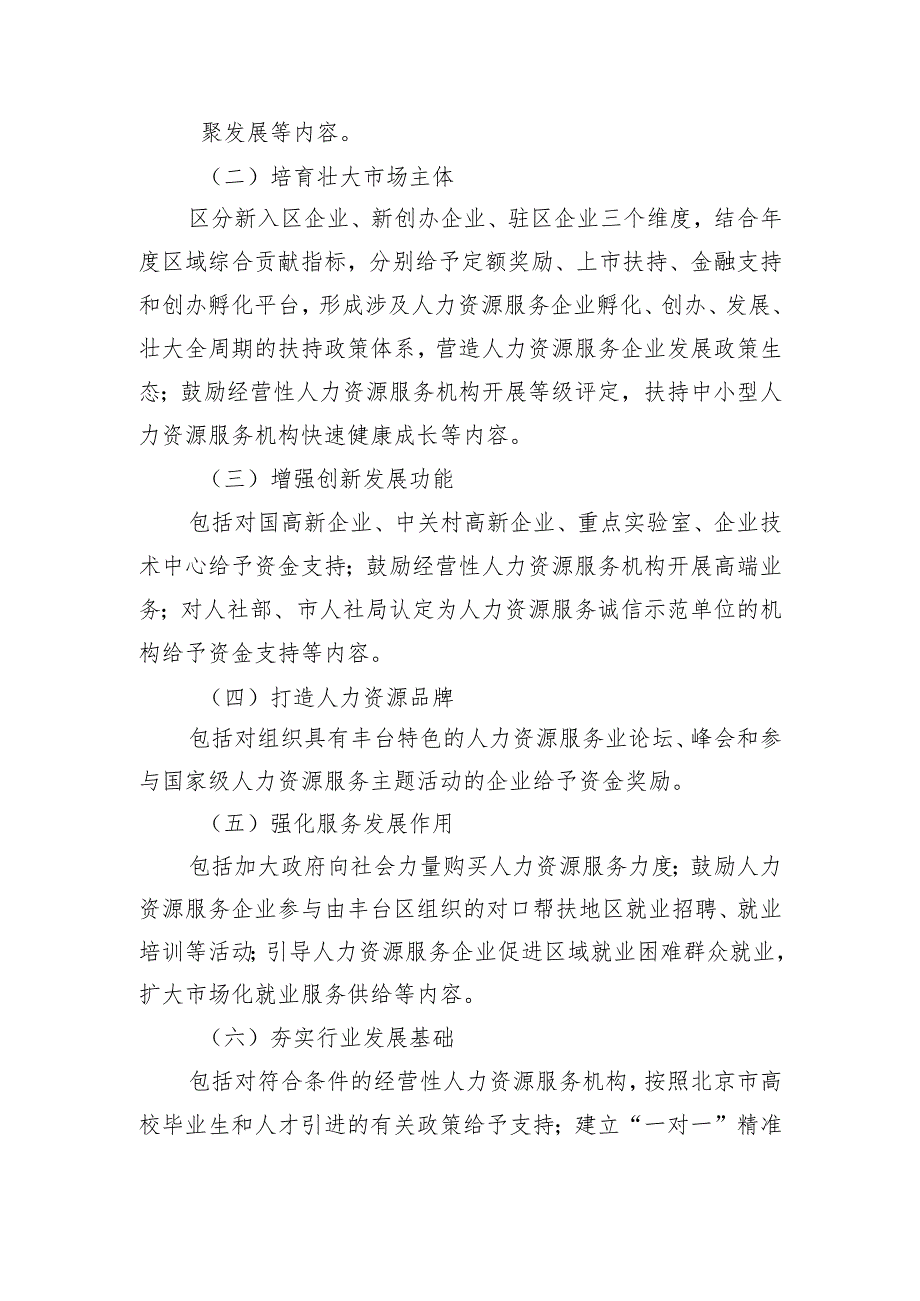 聚发展等内容。

（二）培育壮大市场主体

区分新入区企业、新创办企业、驻区企业三个维度，结合年度区域综合贡献指标，分别给予定额奖励、上市扶持、金融支持和创办孵化平台，形成涉及人力资源服务企业孵化、创办、发展、壮大全周期的扶持政策体系，营造人力资源服务企业发展政策生态；鼓励经营性人力资源服务机构开展等级评定，扶持中小型人力资源服务机构快速健康成长等内容。

（三）增强创新发展功能

包括对国高新企业、中关村高新企业、重点实验室、企业技术中心给予资金支持；鼓励经营性人力资源服务机构开展高端业务；对人社部、市人社局认定为人力资源服务诚信示范单位的机构给予资金支持等内容。

（四）打造人力资源品牌

包括对组织具有丰台特色的人力资源服务业论坛、峰会和参与国家级人力资源服务主题活动的企业给予资金奖励。

（五）强化服务发展作用

包括加大政府向社会力量购买人力资源服务力度；鼓励人力资源服务企业参与由丰台区组织的对口帮扶地区就业招聘、就业培训等活动；引导人力资源服务企业促进区域就业困难群众就业，扩大市场化就业服务供给等内容。

（六）夯实行业发展基础

包括对符合条件的经营性人力资源服务机构，按照北京市高校毕业生和人才引进的有关政策给予支持；建立“一对一”精准